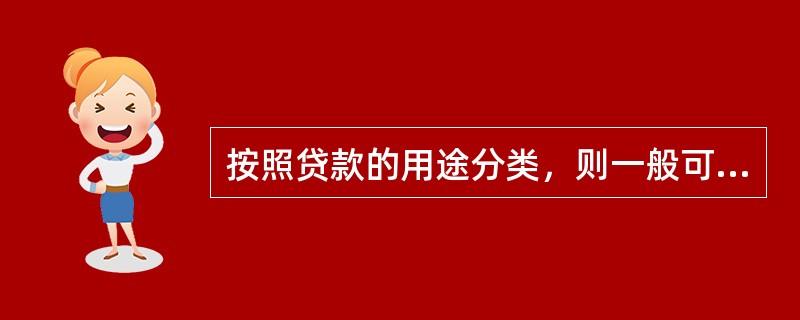 按照贷款的用途分类，则一般可...